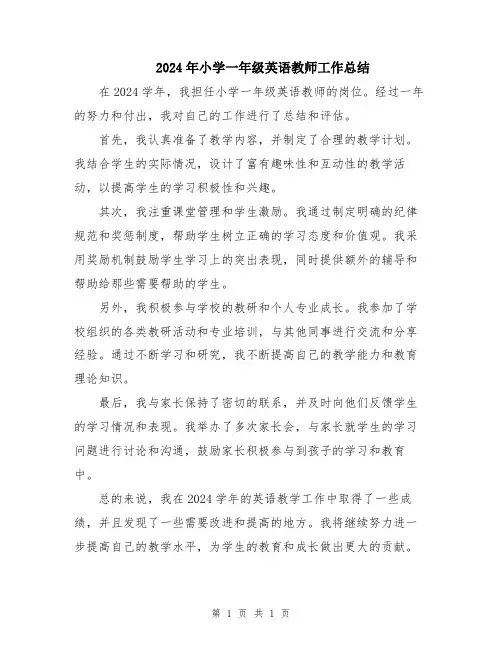 2024年小学一年级英语教师工作总结

在2024学年，我担任小学一年级英语教师的岗位。经过一年的努力和付出，我对自己的工作进行了总结和评估。

首先，我认真准备了教学内容，并制定了合理的教学计划。我结合学生的实际情况，设计了富有趣味性和互动性的教学活动，以提高学生的学习积极性和兴趣。

其次，我注重课堂管理和学生激励。我通过制定明确的纪律规范和奖惩制度，帮助学生树立正确的学习态度和价值观。我采用奖励机制鼓励学生学习上的突出表现，同时提供额外的辅导和帮助给那些需要帮助的学生。

另外，我积极参与学校的教研和个人专业成长。我参加了学校组织的各类教研活动和专业培训，与其他同事进行交流和分享经验。通过不断学习和研究，我不断提高自己的教学能力和教育理论知识。

最后，我与家长保持了密切的联系，并及时向他们反馈学生的学习情况和表现。我举办了多次家长会，与家长就学生的学习问题进行讨论和沟通，鼓励家长积极参与到孩子的学习和教育中。

总的来说，我在2024学年的英语教学工作中取得了一些成绩，并且发现了一些需要改进和提高的地方。我将继续努力进一步提高自己的教学水平，为学生的教育和成长做出更大的贡献。

第 1 页 共 1 页